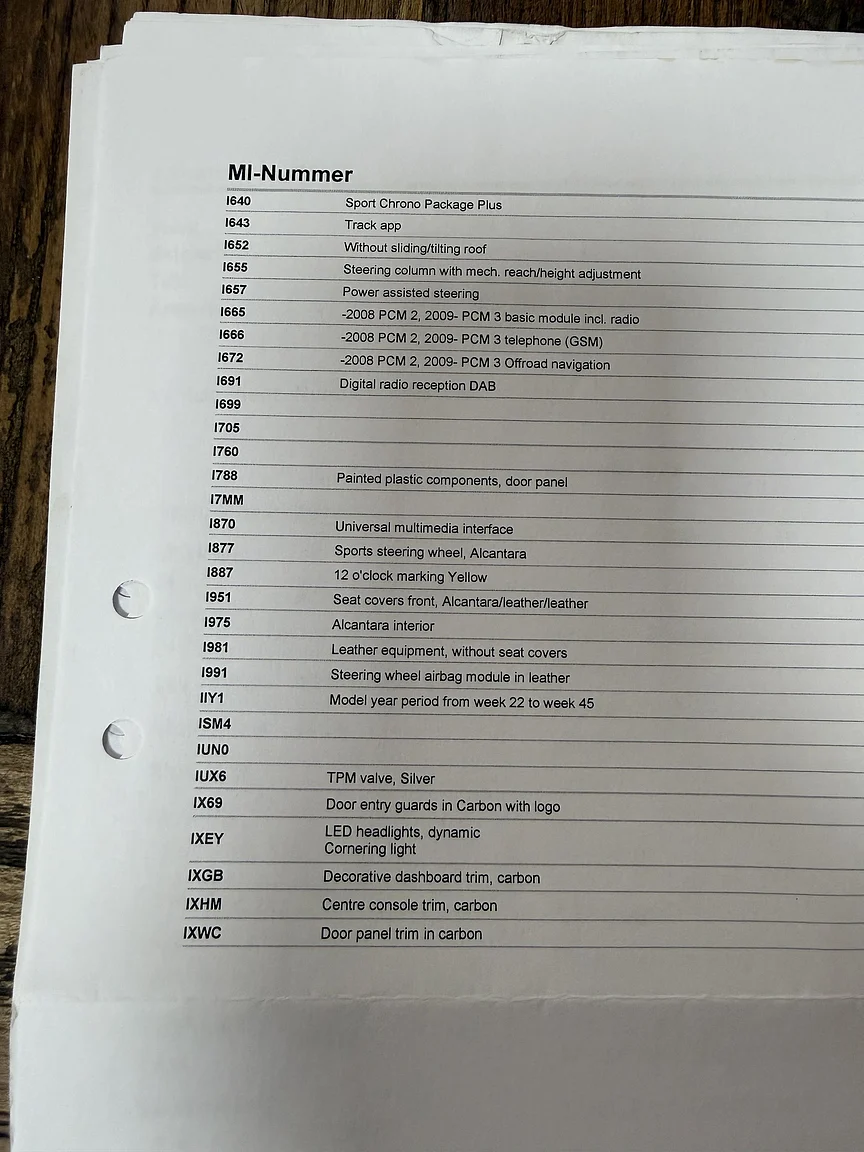 MI-Nummer

| | |
|---|---|
| I640 | Sport Chrono Package Plus |
| I643 | Track app |
| I652 | Without sliding/tilting roof |
| I655 | Steering column with mech. reach/height adjustment |
| I657 | Power assisted steering |
| I665 | -2008 PCM 2, 2009- PCM 3 basic module incl. radio |
| I666 | -2008 PCM 2, 2009- PCM 3 telephone (GSM) |
| I672 | -2008 PCM 2, 2009- PCM 3 Offroad navigation |
| I691 | Digital radio reception DAB |
| I699 | |
| I705 | |
| I760 | |
| I788 | Painted plastic components, door panel |
| I7MM | |
| I870 | Universal multimedia interface |
| I877 | Sports steering wheel, Alcantara |
| I887 | 12 o'clock marking Yellow |
| I951 | Seat covers front, Alcantara/leather/leather |
| I975 | Alcantara interior |
| I981 | Leather equipment, without seat covers |
| I991 | Steering wheel airbag module in leather |
| IIY1 | Model year period from week 22 to week 45 |
| ISM4 | |
| IUN0 | |
| IUX6 | TPM valve, Silver |
| IX69 | Door entry guards in Carbon with logo |
| IXEY | LED headlights, dynamic Cornering light |
| IXGB | Decorative dashboard trim, carbon |
| IXHM | Centre console trim, carbon |
| IXWC | Door panel trim in carbon |